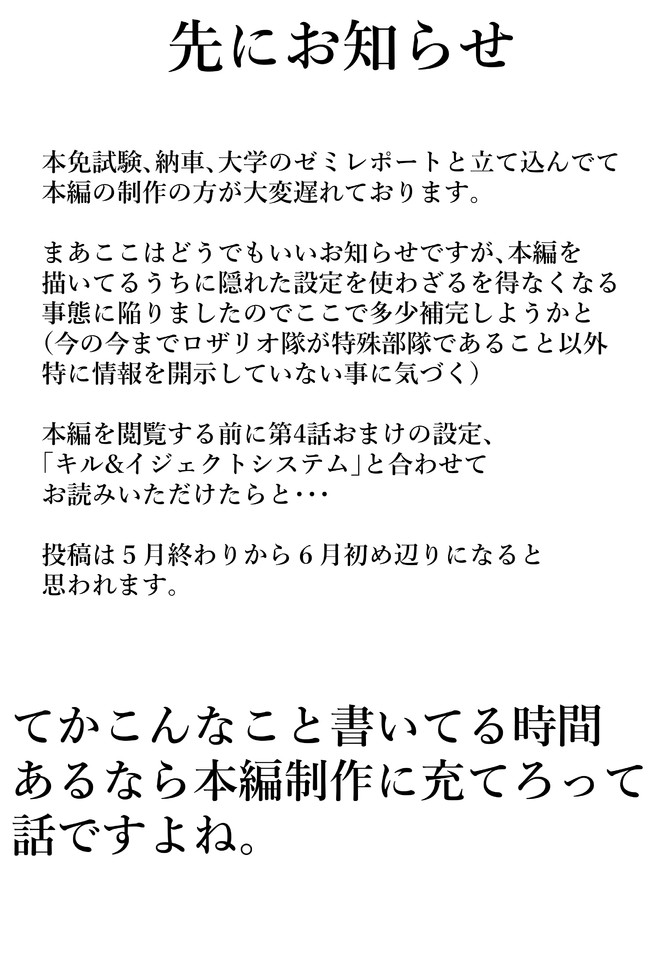 先にお知らせ

本免試験、納車、大学のゼミレポートと立て込んでて本編の制作の方が大変遅れております。

まあここはどうでもいいお知らせですが、本編を描いてるうちに隠れた設定を使わざるを得なくなる事態に陥りましたのでここで多少補完しようかと（今の今までロザリオ隊が特殊部隊であること以外特に情報を開示していない事に気づく）

本編を閲覧する前に第4話おまけの設定、「キル&イジェクトシステム」と合わせてお読みいただけたらと・・・

投稿は5月終わりから6月初め辺りになると思われます。

てかこんなこと書いてる時間あるなら本編制作に充てろって話ですよね。